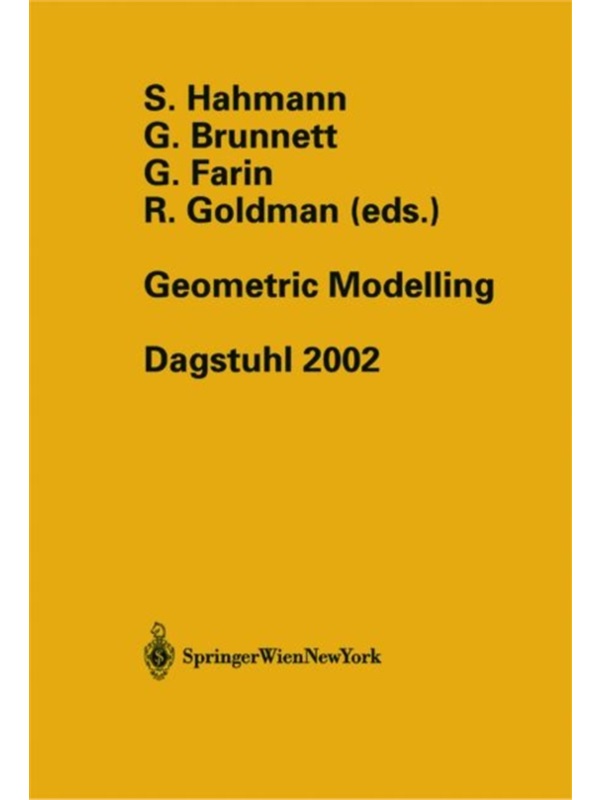 S. Hahmann
G. Brunnett
G. Farin
R. Goldman (eds.)

Geometric Modelling

Dagstuhl 2002

SpringerWienNewYork